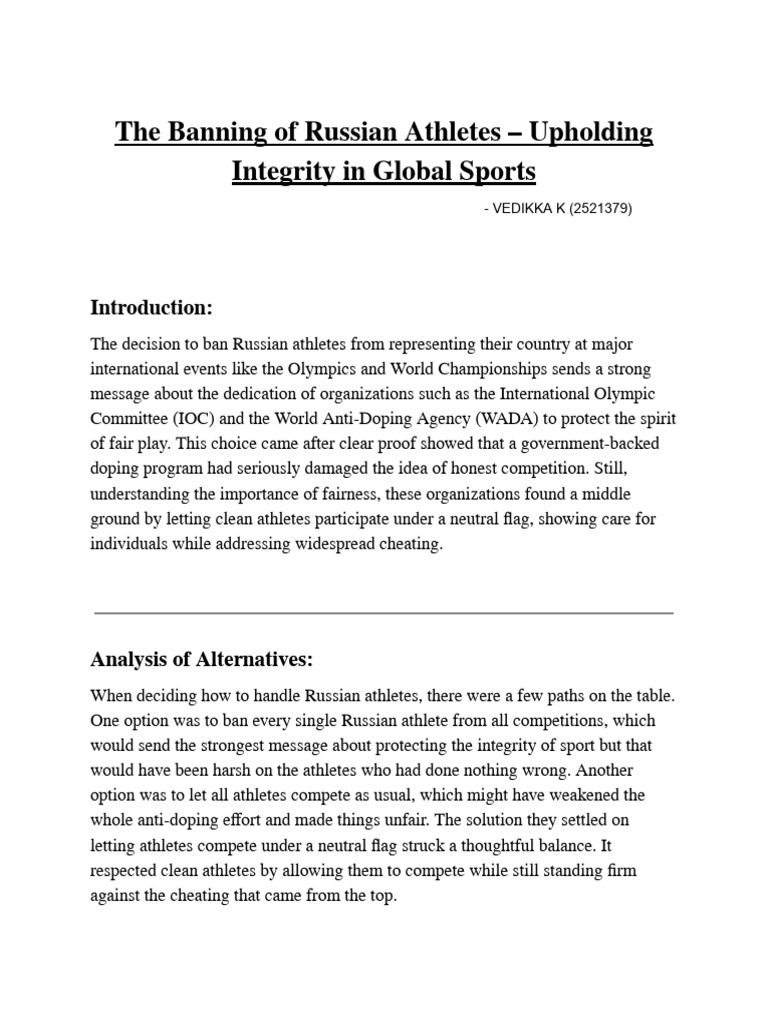 The Banning of Russian Athletes – Upholding Integrity in Global Sports

- VEDIKKA K (2521379)

Introduction:

The decision to ban Russian athletes from representing their country at major international events like the Olympics and World Championships sends a strong message about the dedication of organizations such as the International Olympic Committee (IOC) and the World Anti-Doping Agency (WADA) to protect the spirit of fair play. This choice came after clear proof showed that a government-backed doping program had seriously damaged the idea of honest competition. Still, understanding the importance of fairness, these organizations found a middle ground by letting clean athletes participate under a neutral flag, showing care for individuals while addressing widespread cheating.

Analysis of Alternatives:

When deciding how to handle Russian athletes, there were a few paths on the table. One option was to ban every single Russian athlete from all competitions, which would send the strongest message about protecting the integrity of sport but that would have been harsh on the athletes who had done nothing wrong. Another option was to let all athletes compete as usual, which might have weakened the whole anti-doping effort and made things unfair. The solution they settled on letting athletes compete under a neutral flag struck a thoughtful balance. It respected clean athletes by allowing them to compete while still standing firm against the cheating that came from the top.